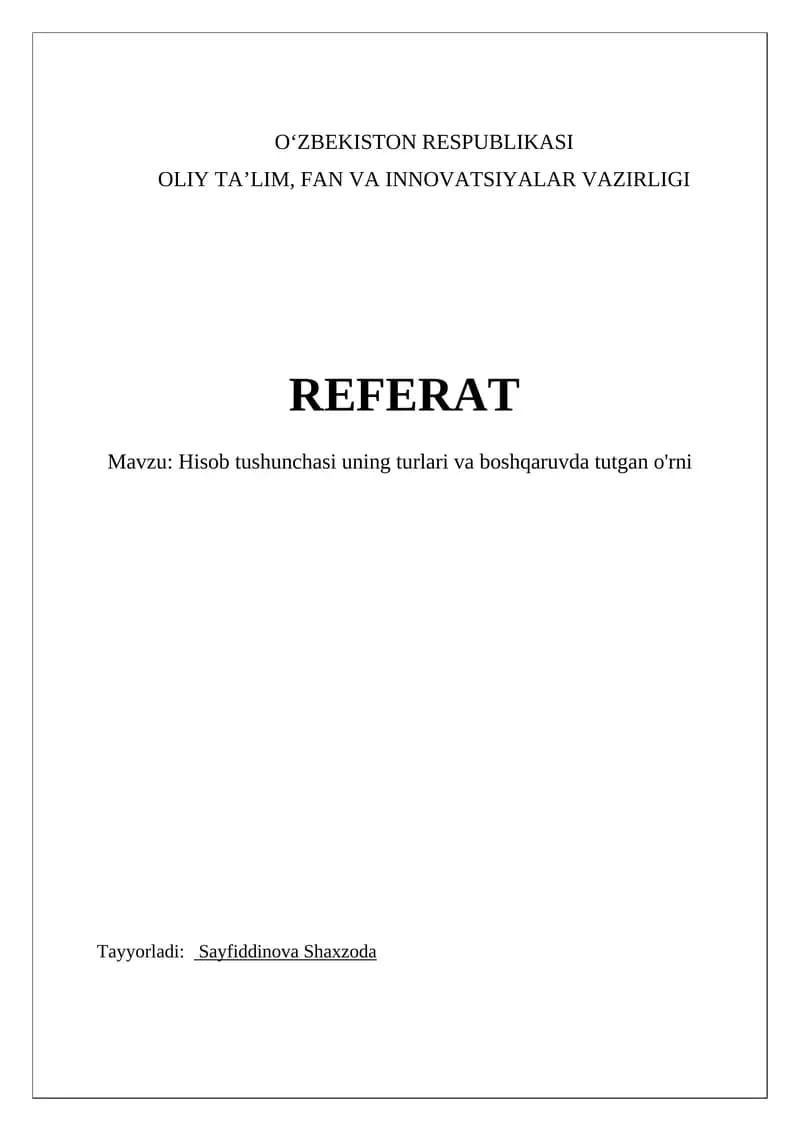 O‘ZBEKISTON RESPUBLIKASI
OLIY TA’LIM, FAN VA INNOVATSIYALAR VAZIRLIGI

REFERAT

Mavzu: Hisob tushunchasi uning turlari va boshqaruvda tutgan o'rni

Tayyorladi: Sayfiddinova Shaxzoda